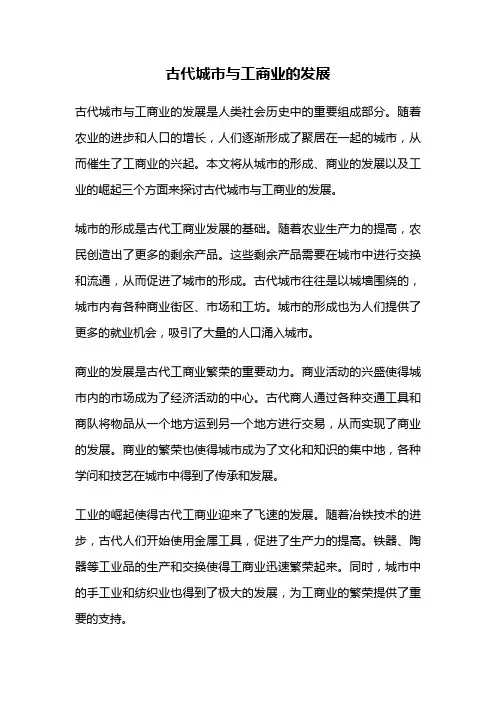 古代城市与工商业的发展

古代城市与工商业的发展是人类社会历史中的重要组成部分。随着农业的进步和人口的增长，人们逐渐形成了聚居在一起的城市，从而催生了工商业的兴起。本文将从城市的形成、商业的发展以及工业的崛起三个方面来探讨古代城市与工商业的发展。

城市的形成是古代工商业发展的基础。随着农业生产力的提高，农民创造出了更多的剩余产品。这些剩余产品需要在城市中进行交换和流通，从而促进了城市的形成。古代城市往往是以城墙围绕的，城市内有各种商业街区、市场和工坊。城市的形成也为人们提供了更多的就业机会，吸引了大量的人口涌入城市。

商业的发展是古代工商业繁荣的重要动力。商业活动的兴盛使得城市内的市场成为了经济活动的中心。古代商人通过各种交通工具和商队将物品从一个地方运到另一个地方进行交易，从而实现了商业的发展。商业的繁荣也使得城市成为了文化和知识的集中地，各种学问和技艺在城市中得到了传承和发展。

工业的崛起使得古代工商业迎来了飞速的发展。随着冶铁技术的进步，古代人们开始使用金属工具，促进了生产力的提高。铁器、陶器等工业品的生产和交换使得工商业迅速繁荣起来。同时，城市中的手工业和纺织业也得到了极大的发展，为工商业的繁荣提供了重要的支持。